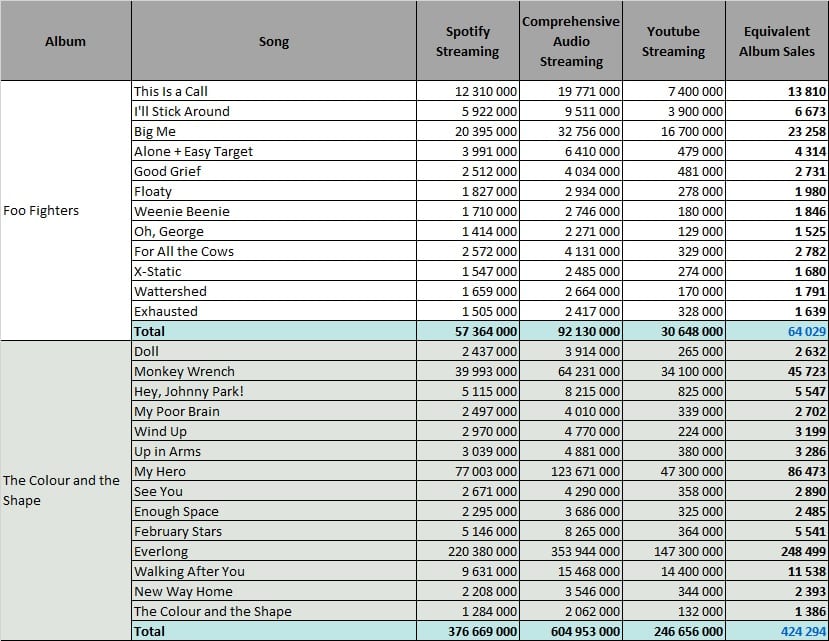 | Album | Song | Spotify Streaming | Comprehensive Audio Streaming | Youtube Streaming | Equivalent Album Sales |
|---|---|---|---|---|---|
| Foo Fighters | This Is a Call | 12 310 000 | 19 771 000 | 7 400 000 | 13 810 |
| | I'll Stick Around | 5 922 000 | 9 511 000 | 3 900 000 | 6 673 |
| | Big Me | 20 395 000 | 32 756 000 | 16 700 000 | 23 258 |
| | Alone + Easy Target | 3 991 000 | 6 410 000 | 479 000 | 4 314 |
| | Good Grief | 2 512 000 | 4 034 000 | 481 000 | 2 731 |
| | Floaty | 1 827 000 | 2 934 000 | 278 000 | 1 980 |
| | Weenie Beenie | 1 710 000 | 2 746 000 | 180 000 | 1 846 |
| | Oh, George | 1 414 000 | 2 271 000 | 129 000 | 1 525 |
| | For All the Cows | 2 572 000 | 4 131 000 | 329 000 | 2 782 |
| | X-Static | 1 547 000 | 2 485 000 | 274 000 | 1 680 |
| | Wattershed | 1 659 000 | 2 664 000 | 170 000 | 1 791 |
| | Exhausted | 1 505 000 | 2 417 000 | 328 000 | 1 639 |
| | Total | 57 364 000 | 92 130 000 | 30 648 000 | 64 029 |
| The Colour and the Shape | Doll | 2 437 000 | 3 914 000 | 265 000 | 2 632 |
| | Monkey Wrench | 39 993 000 | 64 231 000 | 34 100 000 | 45 723 |
| | Hey, Johnny Park! | 5 115 000 | 8 215 000 | 825 000 | 5 547 |
| | My Poor Brain | 2 497 000 | 4 010 000 | 339 000 | 2 702 |
| | Wind Up | 2 970 000 | 4 770 000 | 224 000 | 3 199 |
| | Up in Arms | 3 039 000 | 4 881 000 | 380 000 | 3 286 |
| | My Hero | 77 003 000 | 123 671 000 | 47 300 000 | 86 473 |
| | See You | 2 671 000 | 4 290 000 | 358 000 | 2 890 |
| | Enough Space | 2 295 000 | 3 686 000 | 325 000 | 2 485 |
| | February Stars | 5 146 000 | 8 265 000 | 364 000 | 5 541 |
| | Everlong | 220 380 000 | 353 944 000 | 147 300 000 | 248 499 |
| | Walking After You | 9 631 000 | 15 468 000 | 14 400 000 | 11 538 |
| | New Way Home | 2 208 000 | 3 546 000 | 344 000 | 2 393 |
| | The Colour and the Shape | 1 284 000 | 2 062 000 | 132 000 | 1 386 |
| | Total | 376 669 000 | 604 953 000 | 246 656 000 | 424 294 |